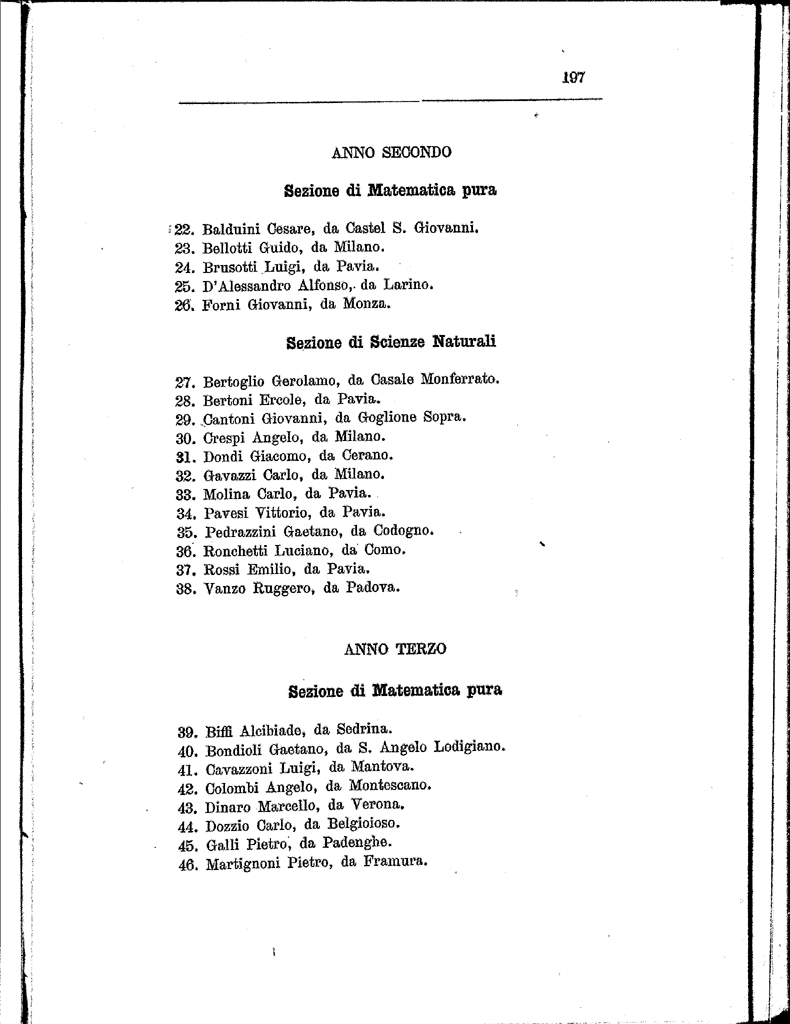 197

ANNO SECONDO

Sezione di Matematica pura

22. Balduini Cesare, da Castel S. Giovanni.
23. Bellotti Guido, da Milano.
24. Brusotti Luigi, da Pavia.
25. D'Alessandro Alfonso, da Larino.
26. Forni Giovanni, da Monza.

Sezione di Scienze Naturali

27. Bertoglio Gerolamo, da Casale Monferrato.
28. Bertoni Ercole, da Pavia.
29. Cantoni Giovanni, da Goglione Sopra.
30. Crespi Angelo, da Milano.
31. Dondi Giacomo, da Cerano.
32. Gavazzi Carlo, da Milano.
33. Molina Carlo, da Pavia.
34. Pavesi Vittorio, da Pavia.
35. Pedrazzini Gaetano, da Codogno.
36. Ronchetti Luciano, da Como.
37. Rossi Emilio, da Pavia.
38. Vanzo Ruggero, da Padova.

ANNO TERZO

Sezione di Matematica pura

39. Biffi Alcibiade, da Sedrina.
40. Bondioli Gaetano, da S. Angelo Lodigiano.
41. Cavazzoni Luigi, da Mantova.
42. Colombi Angelo, da Montescano.
43. Dinaro Marcello, da Verona.
44. Dozzio Carlo, da Belgioioso.
45. Galli Pietro, da Padenghe.
46. Martignoni Pietro, da Framura.